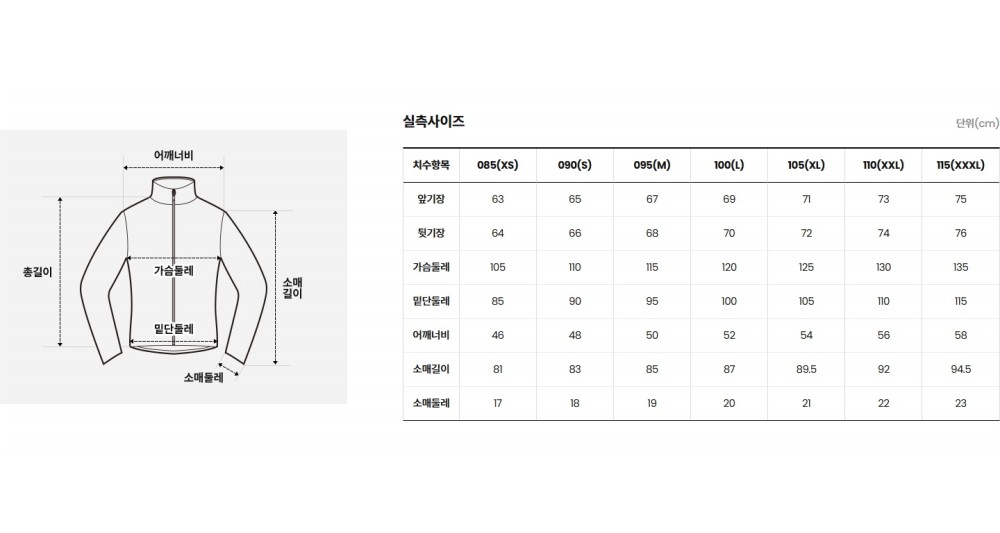 어깨너비

총길이

가슴둘레

소매길이

밑단둘레

소매둘레

실측사이즈

단위(cm)

| 치수항목 | 085(XS) | 090(S) | 095(M) | 100(L) | 105(XL) | 110(XXL) | 115(XXXL) |
|---|---|---|---|---|---|---|---|
| 앞기장 | 63 | 65 | 67 | 69 | 71 | 73 | 75 |
| 뒷기장 | 64 | 66 | 68 | 70 | 72 | 74 | 76 |
| 가슴둘레 | 105 | 110 | 115 | 120 | 125 | 130 | 135 |
| 밑단둘레 | 85 | 90 | 95 | 100 | 105 | 110 | 115 |
| 어깨너비 | 46 | 48 | 50 | 52 | 54 | 56 | 58 |
| 소매길이 | 81 | 83 | 85 | 87 | 89.5 | 92 | 94.5 |
| 소매둘레 | 17 | 18 | 19 | 20 | 21 | 22 | 23 |